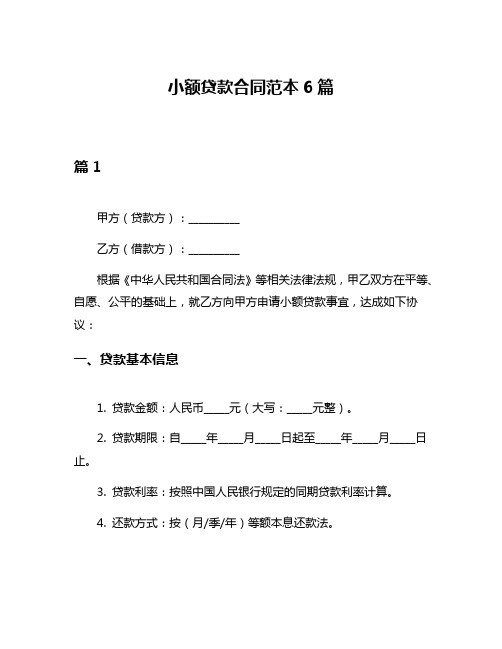 小额贷款合同范本 6 篇

篇 1

甲方（贷款方）：__________

乙方（借款方）：__________

根据《中华人民共和国合同法》等相关法律法规，甲乙双方在平等、自愿、公平的基础上，就乙方向甲方申请小额贷款事宜，达成如下协议：

一、贷款基本信息

1. 贷款金额：人民币_____元（大写：_____元整）。

2. 贷款期限：自_____年_____月_____日起至_____年_____月_____日止。

3. 贷款利率：按照中国人民银行规定的同期贷款利率计算。

4. 还款方式：按（月/季/年）等额本息还款法。